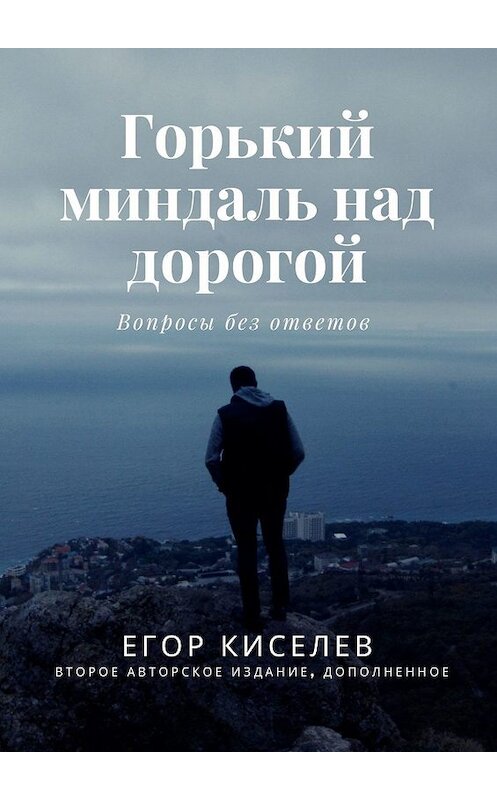 Горький миндаль над дорогой

Вопросы без ответов

ЕГОР КИСЕЛЕВ

ВТОРОЕ АВТОРСКОЕ ИЗДАНИЕ, ДОПОЛНЕННОЕ